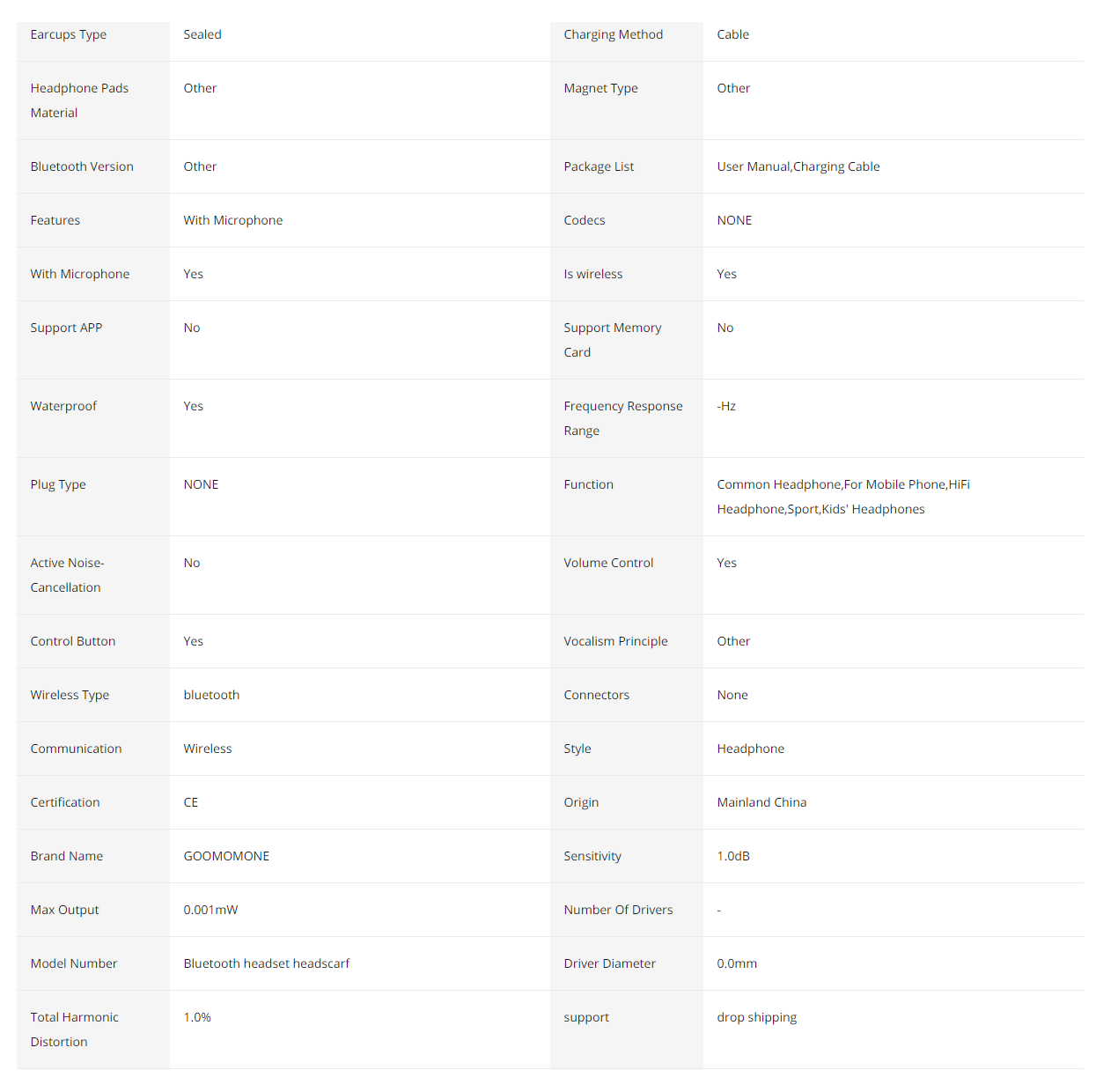 | Earcups Type | Sealed | Charging Method | Cable |
|---|---|---|---|
| Headphone Pads Material | Other | Magnet Type | Other |
| Bluetooth Version | Other | Package List | User Manual,Charging Cable |
| Features | With Microphone | Codecs | NONE |
| With Microphone | Yes | Is wireless | Yes |
| Support APP | No | Support Memory Card | No |
| Waterproof | Yes | Frequency Response Range | -Hz |
| Plug Type | NONE | Function | Common Headphone,For Mobile Phone,HiFi Headphone,Sport,Kids' Headphones |
| Active Noise-Cancellation | No | Volume Control | Yes |
| Control Button | Yes | Vocalism Principle | Other |
| Wireless Type | bluetooth | Connectors | None |
| Communication | Wireless | Style | Headphone |
| Certification | CE | Origin | Mainland China |
| Brand Name | GOOMOMONE | Sensitivity | 1.0dB |
| Max Output | 0.001mW | Number Of Drivers | - |
| Model Number | Bluetooth headset headscarf | Driver Diameter | 0.0mm |
| Total Harmonic Distortion | 1.0% | support | drop shipping |